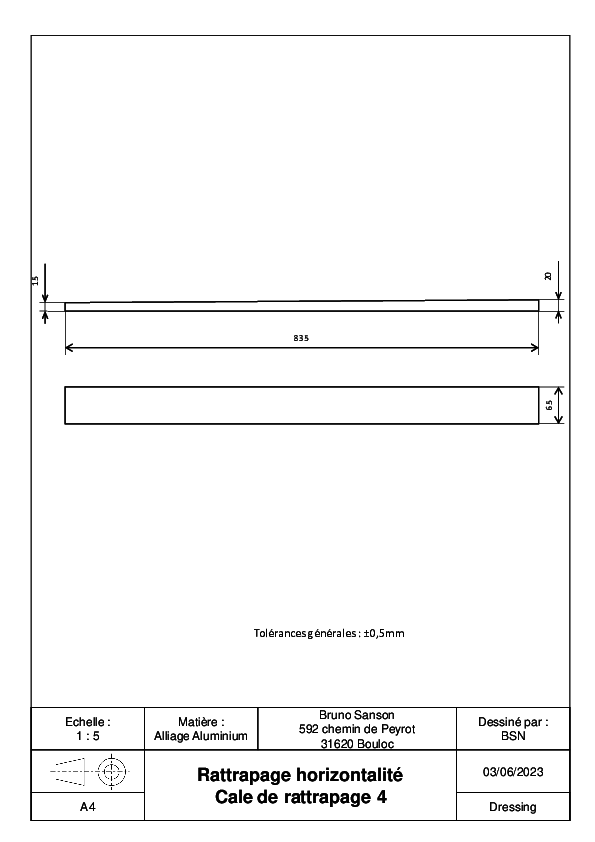 15

20

835

65

Tolérances générales : ±0,5mm

| Echelle : 1 : 5 | Matière : Alliage Aluminium | Bruno Sanson 592 chemin de Peyrot 31620 Bouloc | Dessiné par : BSN |
|---|---|---|---|
| | Rattrapage horizontalité Cale de rattrapage 4 | | 03/06/2023 |
| A4 | | | Dressing |